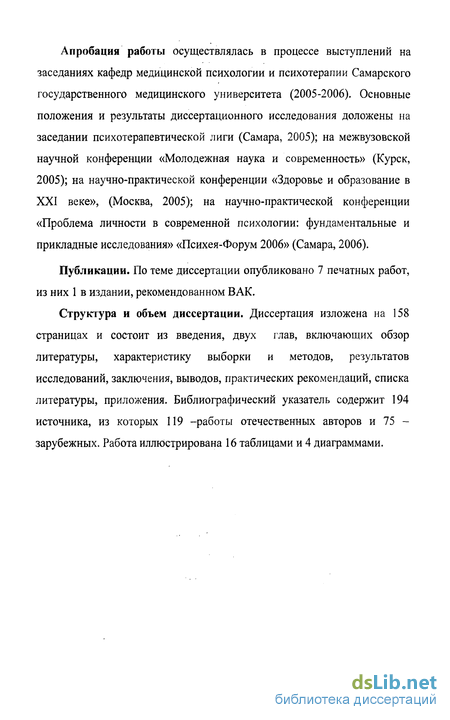 Апробация работы осуществлялась в процессе выступлений на заседаниях кафедр медицинской психологии и психотерапии Самарского государственного медицинского университета (2005-2006). Основные положения и результаты диссертационного исследования доложены на заседании психотерапевтической лиги (Самара, 2005); на межвузовской научной конференции «Молодежная наука и современность» (Курск, 2005); на научно-практической конференции «Здоровье и образование в XXI веке», (Москва, 2005); на научно-практической конференции «Проблема личности в современной психологии: фундаментальные и прикладные исследования» «Психея-Форум 2006» (Самара, 2006).

Публикации. По теме диссертации опубликовано 7 печатных работ, из них 1 в издании, рекомендованном ВАК.

Структура и объем диссертации. Диссертация изложена на 158 страницах и состоит из введения, двух глав, включающих обзор литературы, характеристику выборки и методов, результатов исследований, заключения, выводов, практических рекомендаций, списка литературы, приложения. Библиографический указатель содержит 194 источника, из которых 119 –работы отечественных авторов и 75 – зарубежных. Работа иллюстрирована 16 таблицами и 4 диаграммами.

dsLib.net
библиотека диссертаций